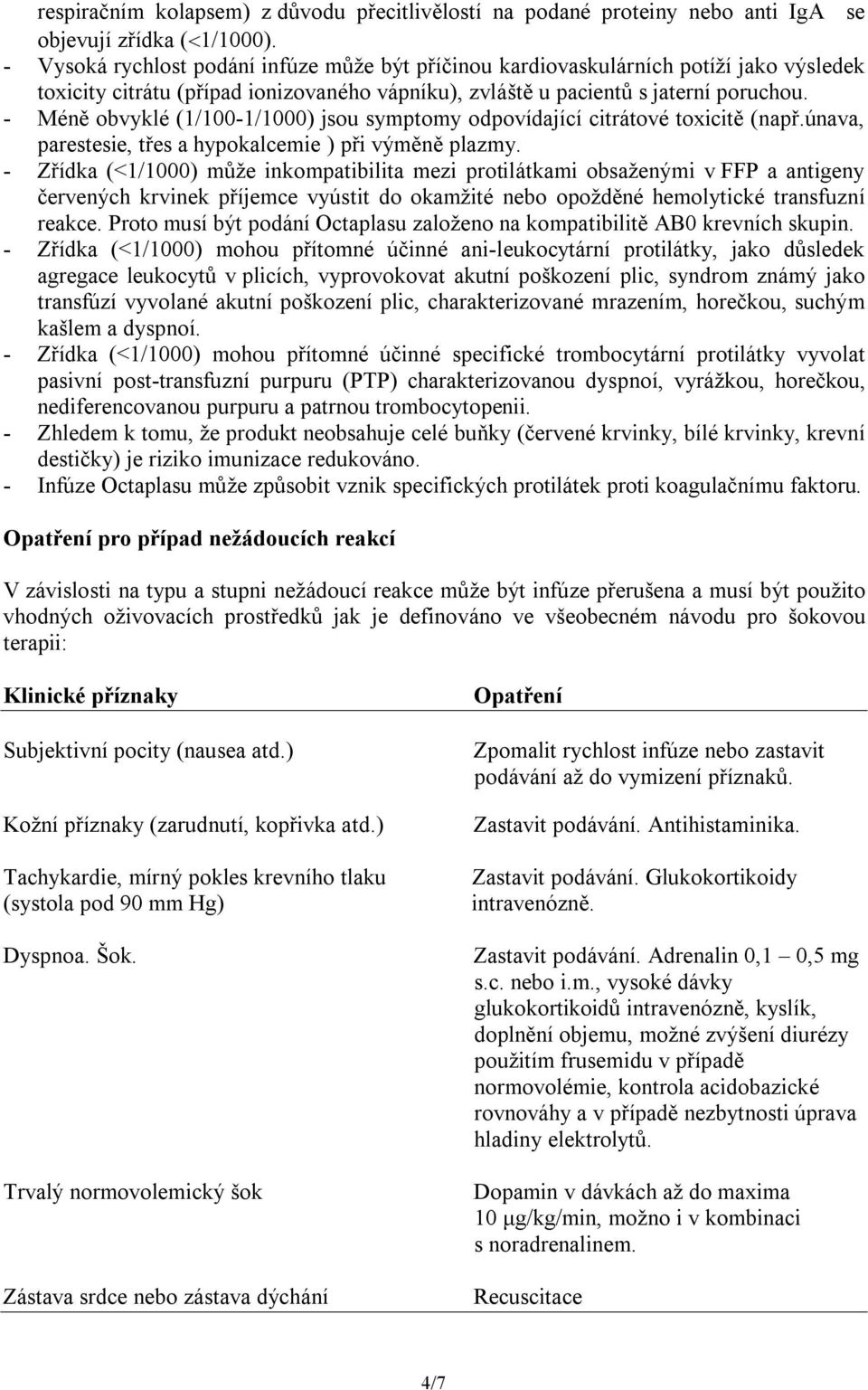 respiračním kolapsem) z důvodu přecitlivělostí na podané proteiny nebo anti IgA se objevují zřídka (<1/1000).
- Vysoká rychlost podání infúze může být příčinou kardiovaskulárních potíží jako výsledek toxicity citrátu (případ ionizovaného vápníku), zvláště u pacientů s jaterní poruchou.
- Méně obvyklé (1/100-1/1000) jsou symptomy odpovídající citrátové toxicitě (např.únava, parestesie, třes a hypokalcemie ) při výměně plazmy.
- Zřídka (<1/1000) může inkompatibilita mezi protilátkami obsaženými v FFP a antigeny červených krvinek příjemce vyústit do okamžité nebo opožděné hemolytické transfuzní reakce. Proto musí být podání Octaplasu založeno na kompatibilitě AB0 krevních skupin.
- Zřídka (<1/1000) mohou přítomné účinné ani-leukocytární protilátky, jako důsledek agregace leukocytů v plicích, vyprovokovat akutní poškození plic, syndrom známý jako transfúzí vyvolané akutní poškození plic, charakterizované mrazením, horečkou, suchým kašlem a dyspnoí.
- Zřídka (<1/1000) mohou přítomné účinné specifické trombocytární protilátky vyvolat pasivní post-transfuzní purpuru (PTP) charakterizovanou dyspnoí, vyrážkou, horečkou, nediferencovanou purpuru a patrnou trombocytopenii.
- Zhledem k tomu, že produkt neobsahuje celé buňky (červené krvinky, bílé krvinky, krevní destičky) je riziko imunizace redukováno.
- Infúze Octaplasu může způsobit vznik specifických protilátek proti koagulačnímu faktoru.

Opatření pro případ nežádoucích reakcí

V závislosti na typu a stupni nežádoucí reakce může být infúze přerušena a musí být použito vhodných oživovacích prostředků jak je definováno ve všeobecném návodu pro šokovou terapii:

| Klinické příznaky | Opatření |
|---|---|
| Subjektivní pocity (nausea atd.) | Zpomalit rychlost infúze nebo zastavit podávání až do vymizení příznaků. |
| Kožní příznaky (zarudnutí, kopřivka atd.) | Zastavit podávání. Antihistaminika. |
| Tachykardie, mírný pokles krevního tlaku (systola pod 90 mm Hg) | Zastavit podávání. Glukokortikoidy intravenózně. |
| Dyspnoa. Šok. | Zastavit podávání. Adrenalin 0,1 – 0,5 mg s.c. nebo i.m., vysoké dávky glukokortikoidů intravenózně, kyslík, doplnění objemu, možné zvýšení diurézy použitím frusemidu v případě normovolémie, kontrola acidobazické rovnováhy a v případě nezbytnosti úprava hladiny elektrolytů. |
| Trvalý normovolemický šok | Dopamin v dávkách až do maxima 10 μg/kg/min, možno i v kombinaci s noradrenalinem. |
| Zástava srdce nebo zástava dýchání | Recuscitace |

4/7